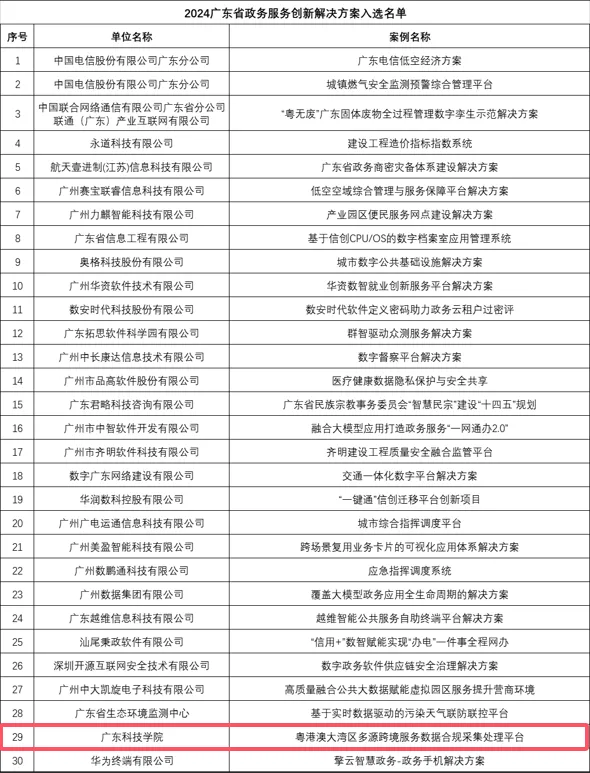 2024广东省政务服务创新解决方案入选名单

| 序号 | 单位名称 | 案例名称 |
|---|---|---|
| 1 | 中国电信股份有限公司广东分公司 | 广东电信低空经济方案 |
| 2 | 中国电信股份有限公司广东分公司 | 城镇燃气安全监测预警综合管理平台 |
| 3 | 中国联合网络通信有限公司广东省分公司 联通（广东）产业互联网有限公司 | "粤无废"广东固体废物全过程管理数字孪生示范解决方案 |
| 4 | 永道科技有限公司 | 建设工程造价指标指数系统 |
| 5 | 航天壹进制(江苏)信息科技有限公司 | 广东省政务商密灾备体系建设解决方案 |
| 6 | 广州赛宝联睿信息科技有限公司 | 低空空域综合管理与服务保障平台解决方案 |
| 7 | 广州力麒智能科技有限公司 | 产业园区便民服务网点建设解决方案 |
| 8 | 广东省信息工程有限公司 | 基于信创CPU/OS的数字档案室应用管理系统 |
| 9 | 奥格科技股份有限公司 | 城市数字公共基础设施解决方案 |
| 10 | 广州华资软件技术有限公司 | 华资数智就业创新服务平台解决方案 |
| 11 | 数安时代科技股份有限公司 | 数安时代软件定义密码助力政务云租户过密评 |
| 12 | 广东拓思软件科学园有限公司 | 群智驱动众测服务解决方案 |
| 13 | 广州中长康达信息技术有限公司 | 数字督察平台解决方案 |
| 14 | 广州市品高软件股份有限公司 | 医疗健康数据隐私保护与安全共享 |
| 15 | 广东君略科技咨询有限公司 | 广东省民族宗教事务委员会"智慧民宗"建设"十四五"规划 |
| 16 | 广州市中智软件开发有限公司 | 融合大模型应用打造政务服务"一网通办2.0" |
| 17 | 广州市齐明软件科技有限公司 | 齐明建设工程质量安全融合监管平台 |
| 18 | 数字广东网络建设有限公司 | 交通一体化数字平台解决方案 |
| 19 | 华润数科控股有限公司 | "一键通"信创迁移平台创新项目 |
| 20 | 广州广电运通信息科技有限公司 | 城市综合指挥调度平台 |
| 21 | 广州美盈智能科技有限公司 | 跨场景复用业务卡片的可视化应用体系解决方案 |
| 22 | 广州数鹏通科技有限公司 | 应急指挥调度系统 |
| 23 | 广州数据集团有限公司 | 覆盖大模型政务应用全生命周期的解决方案 |
| 24 | 广东越维信息科技有限公司 | 越维智能公共服务自助终端平台解决方案 |
| 25 | 汕尾秉政软件有限公司 | "信用+"数智赋能实现"办电"一件事全程网办 |
| 26 | 深圳开源互联网安全技术有限公司 | 数字政务软件供应链安全治理解决方案 |
| 27 | 广州中大凯旋电子科技有限公司 | 高质量融合公共大数据赋能虚拟园区服务提升营商环境 |
| 28 | 广东省生态环境监测中心 | 基于实时数据驱动的污染天气联防联控平台 |
| 29 | 广东科技学院 | 粤港澳大湾区多源跨境服务数据合规采集处理平台 |
| 30 | 华为终端有限公司 | 擎云智慧政务-政务手机解决方案 |